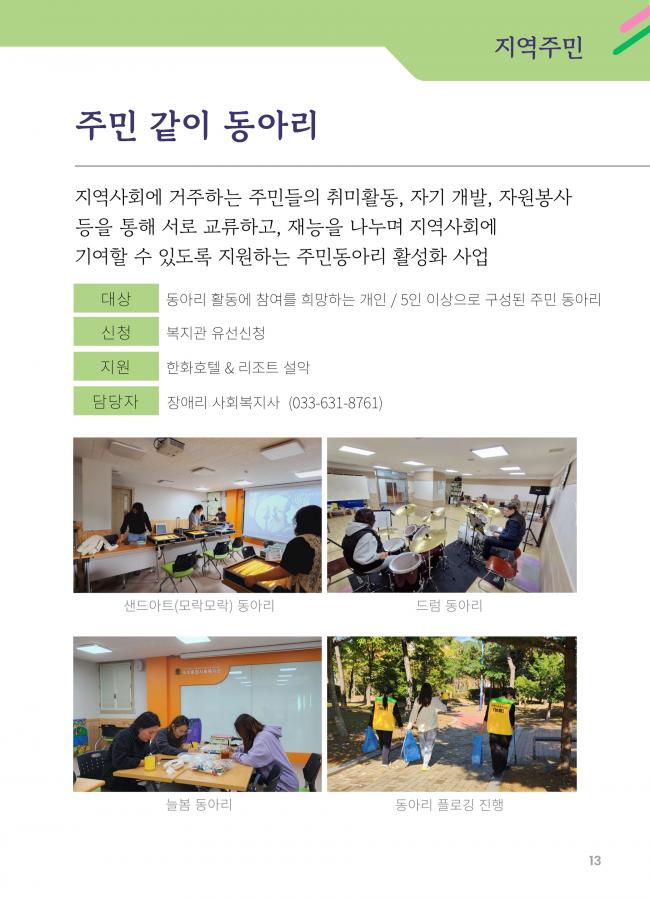 지역주민

주민 같이 동아리

지역사회에 거주하는 주민들의 취미활동, 자기 개발, 자원봉사 등을 통해 서로 교류하고, 재능을 나누며 지역사회에 기여할 수 있도록 지원하는 주민동아리 활성화 사업

| 대상 | 동아리 활동에 참여를 희망하는 개인 / 5인 이상으로 구성된 주민 동아리 |
|---|---|
| 신청 | 복지관 유선신청 |
| 지원 | 한화호텔 & 리조트 설악 |
| 담당자 | 장애리 사회복지사 (033-631-8761) |

샌드아트(모락모락) 동아리

드럼 동아리

늘봄 동아리

동아리 플로깅 진행

13